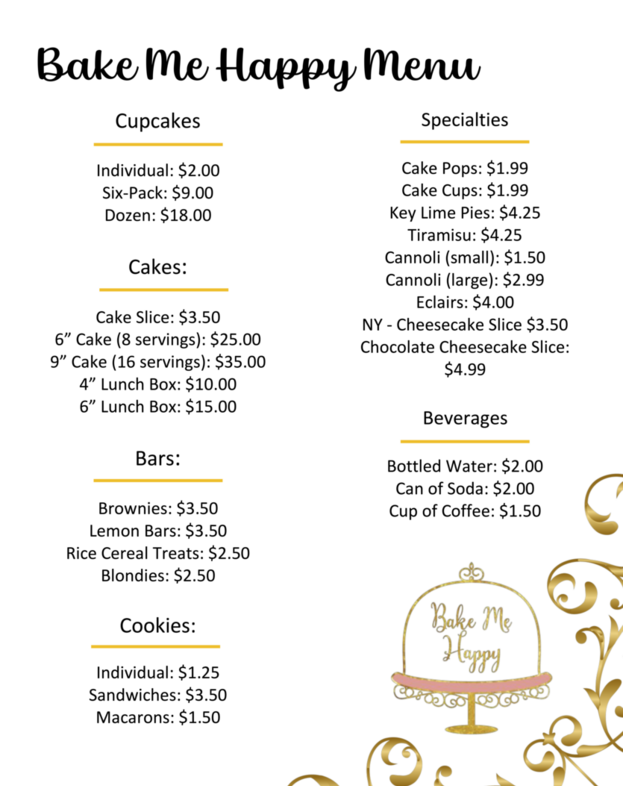 Bake Me Happy Menu

Cupcakes

Individual: \$2.00
Six-Pack: \$9.00
Dozen: \$18.00

Cakes:

Cake Slice: \$3.50
6” Cake (8 servings): \$25.00
9” Cake (16 servings): \$35.00
4” Lunch Box: \$10.00
6” Lunch Box: \$15.00

Bars:

Brownies: \$3.50
Lemon Bars: \$3.50
Rice Cereal Treats: \$2.50
Blondies: \$2.50

Cookies:

Individual: \$1.25
Sandwiches: \$3.50
Macarons: \$1.50

Specialties

Cake Pops: \$1.99
Cake Cups: \$1.99
Key Lime Pies: \$4.25
Tiramisu: \$4.25
Cannoli (small): \$1.50
Cannoli (large): \$2.99
Eclairs: \$4.00
NY - Cheesecake Slice \$3.50
Chocolate Cheesecake Slice: \$4.99

Beverages

Bottled Water: \$2.00
Can of Soda: \$2.00
Cup of Coffee: \$1.50

Bake Me Happy